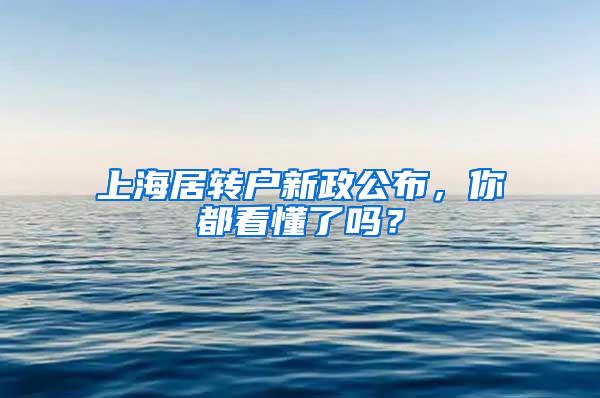 上海居转户新政公布，你都看懂了吗？